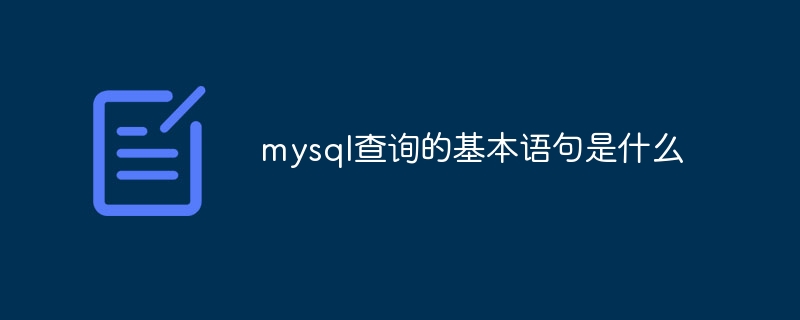 mysql查询的基本语句是什么